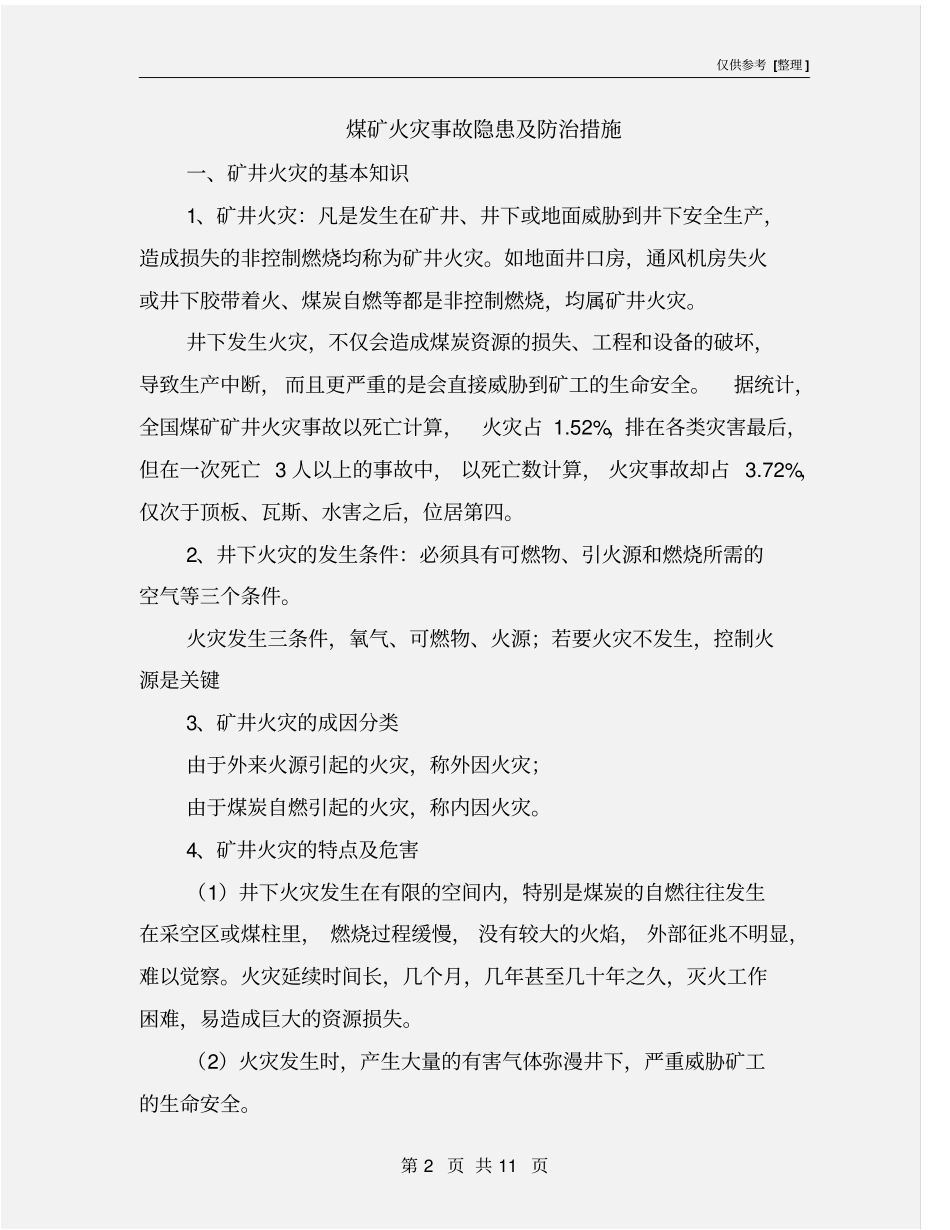 仅供参考 [整理]

煤矿火灾事故隐患及防治措施

一、矿井火灾的基本知识

1、矿井火灾：凡是发生在矿井、井下或地面威胁到井下安全生产，造成损失的非控制燃烧均称为矿井火灾。如地面井口房，通风机房失火或井下胶带着火、煤炭自燃等都是非控制燃烧，均属矿井火灾。

井下发生火灾，不仅会造成煤炭资源的损失、工程和设备的破坏，导致生产中断，而且更严重的是会直接威胁到矿工的生命安全。据统计，全国煤矿矿井火灾事故以死亡计算，火灾占 1.52%，排在各类灾害最后，但在一次死亡 3 人以上的事故中，以死亡数计算，火灾事故却占 3.72%，仅次于顶板、瓦斯、水害之后，位居第四。

2、井下火灾的发生条件：必须具有可燃物、引火源和燃烧所需的空气等三个条件。

火灾发生三条件，氧气、可燃物、火源；若要火灾不发生，控制火源是关键

3、矿井火灾的成因分类

由于外来火源引起的火灾，称外因火灾；

由于煤炭自燃引起的火灾，称内因火灾。

4、矿井火灾的特点及危害

（1）井下火灾发生在有限的空间内，特别是煤炭的自燃往往发生在采空区或煤柱里，燃烧过程缓慢，没有较大的火焰，外部征兆不明显，难以觉察。火灾延续时间长，几个月，几年甚至几十年之久，灭火工作困难，易造成巨大的资源损失。

（2）火灾发生时，产生大量的有害气体弥漫井下，严重威胁矿工的生命安全。

第 2 页 共 11 页